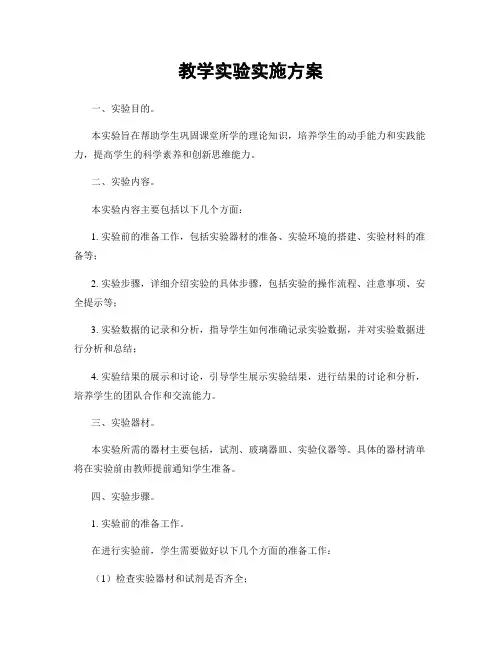 教学实验实施方案

一、实验目的。

本实验旨在帮助学生巩固课堂所学的理论知识，培养学生的动手能力和实践能力，提高学生的科学素养和创新思维能力。

二、实验内容。

本实验内容主要包括以下几个方面：

1. 实验前的准备工作，包括实验器材的准备、实验环境的搭建、实验材料的准备等；

2. 实验步骤，详细介绍实验的具体步骤，包括实验的操作流程、注意事项、安全提示等；

3. 实验数据的记录和分析，指导学生如何准确记录实验数据，并对实验数据进行分析和总结；

4. 实验结果的展示和讨论，引导学生展示实验结果，进行结果的讨论和分析，培养学生的团队合作和交流能力。

三、实验器材。

本实验所需的器材主要包括，试剂、玻璃器皿、实验仪器等。具体的器材清单将在实验前由教师提前通知学生准备。

四、实验步骤。

1. 实验前的准备工作。

在进行实验前，学生需要做好以下几个方面的准备工作：

（1）检查实验器材和试剂是否齐全；